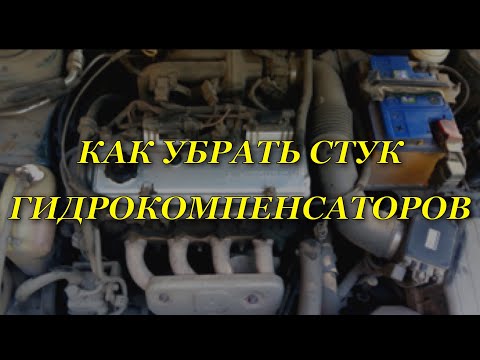 КАК УБРАТЬ СТУК
ГИДРОКОМПЕНСАТОРОВ